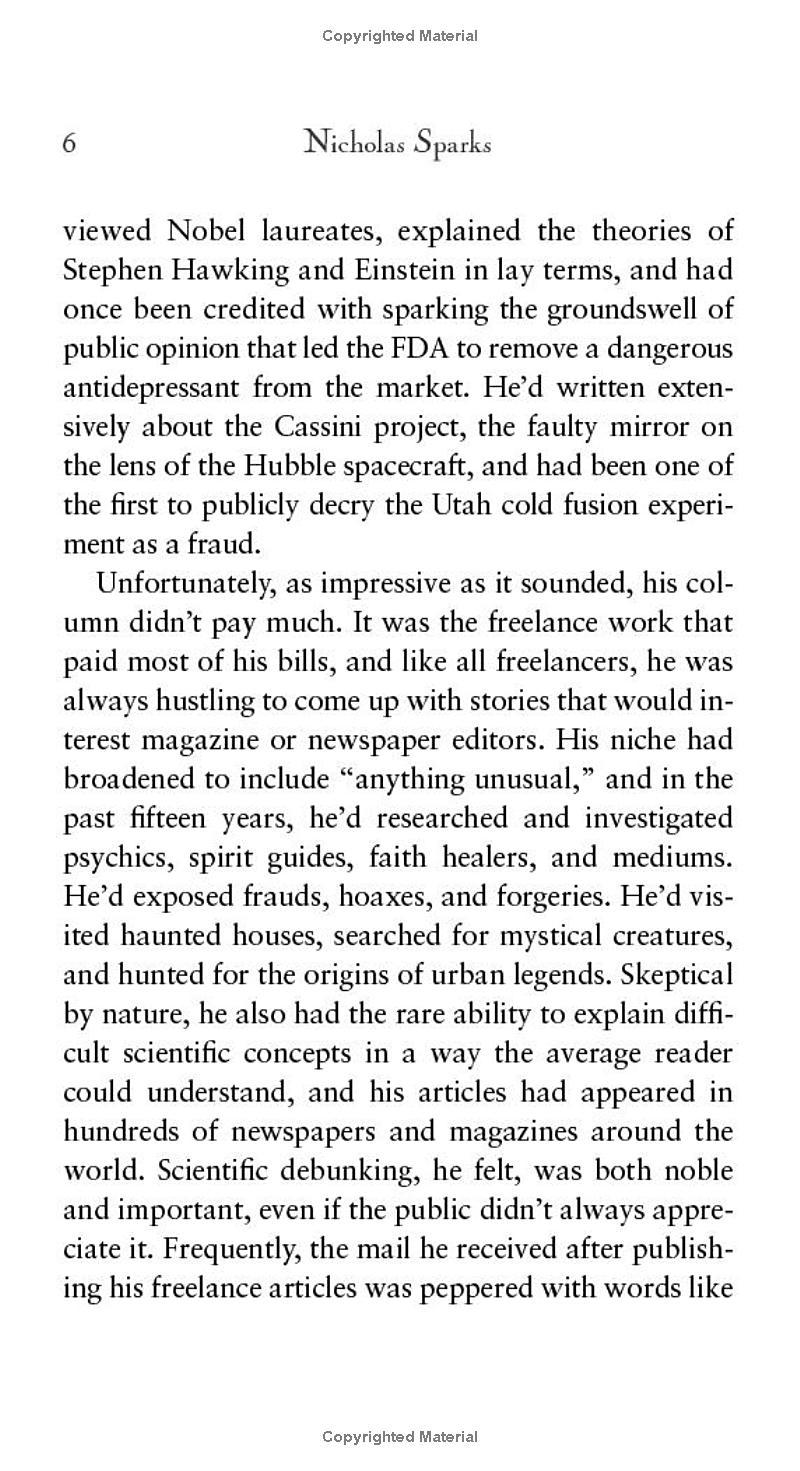 Copyrighted Material

6 Nicholas Sparks

viewed Nobel laureates, explained the theories of Stephen Hawking and Einstein in lay terms, and had once been credited with sparking the groundswell of public opinion that led the FDA to remove a dangerous antidepressant from the market. He'd written extensively about the Cassini project, the faulty mirror on the lens of the Hubble spacecraft, and had been one of the first to publicly decry the Utah cold fusion experiment as a fraud.

Unfortunately, as impressive as it sounded, his column didn't pay much. It was the freelance work that paid most of his bills, and like all freelancers, he was always hustling to come up with stories that would interest magazine or newspaper editors. His niche had broadened to include "anything unusual," and in the past fifteen years, he'd researched and investigated psychics, spirit guides, faith healers, and mediums. He'd exposed frauds, hoaxes, and forgeries. He'd visited haunted houses, searched for mystical creatures, and hunted for the origins of urban legends. Skeptical by nature, he also had the rare ability to explain difficult scientific concepts in a way the average reader could understand, and his articles had appeared in hundreds of newspapers and magazines around the world. Scientific debunking, he felt, was both noble and important, even if the public didn't always appreciate it. Frequently, the mail he received after publishing his freelance articles was peppered with words like

Copyrighted Material